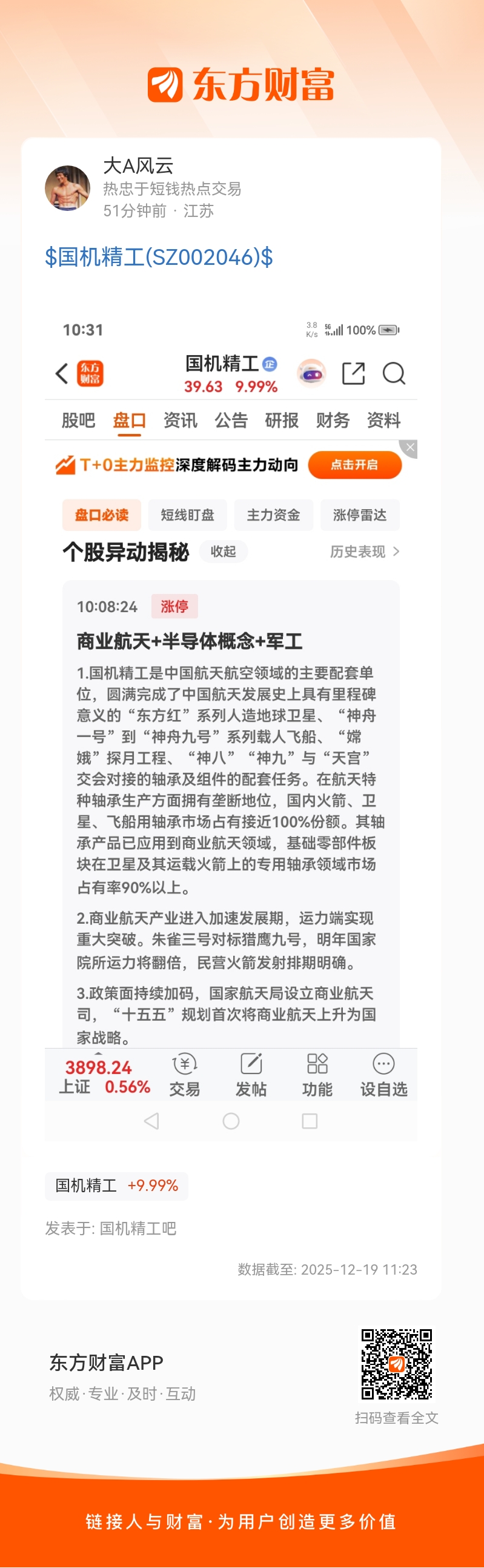 东方财富

大A风云
热忠于短钱热点交易
51分钟前 · 江苏

$国机精工(SZ002046)$

10:31
3.8 K/s 5G 100%

东方财富
国机精工
39.63 9.99%

股吧 盘口 资讯 公告 研报 财务 资料

T+0主力监控深度解码主力动向 点击开启

盘口必读 短线盯盘 主力资金 涨停雷达

个股异动揭秘 收起 历史表现 >

10:08:24 涨停

商业航天+半导体概念+军工

1.国机精工是中国航天航空领域的主要配套单位，圆满完成了中国航天发展史上具有里程碑意义的“东方红”系列人造地球卫星、“神舟一号”到“神舟九号”系列载人飞船、“嫦娥”探月工程、“神八”“神九”与“天宫”交会对接的轴承及组件的配套任务。在航天特种轴承生产方面拥有垄断地位，国内火箭、卫星、飞船用轴承市场占有接近100%份额。其轴承产品已应用到商业航天领域，基础零部件板块在卫星及其运载火箭上的专用轴承领域市场占有率90%以上。

2.商业航天产业进入加速发展期，运力端实现重大突破。朱雀三号对标猎鹰九号，明年国家院所运力将翻倍，民营火箭发射排期明确。

3.政策面持续加码，国家航天局设立商业航天司，“十五五”规划首次将商业航天上升为国家战略。

3898.24
上证 0.56% 交易 发帖 功能 设自选

国机精工 +9.99%

发表于: 国机精工吧

数据截至: 2025-12-19 11:23

东方财富APP
权威·专业·及时·互动

扫码查看全文

链接人与财富·为用户创造更多价值